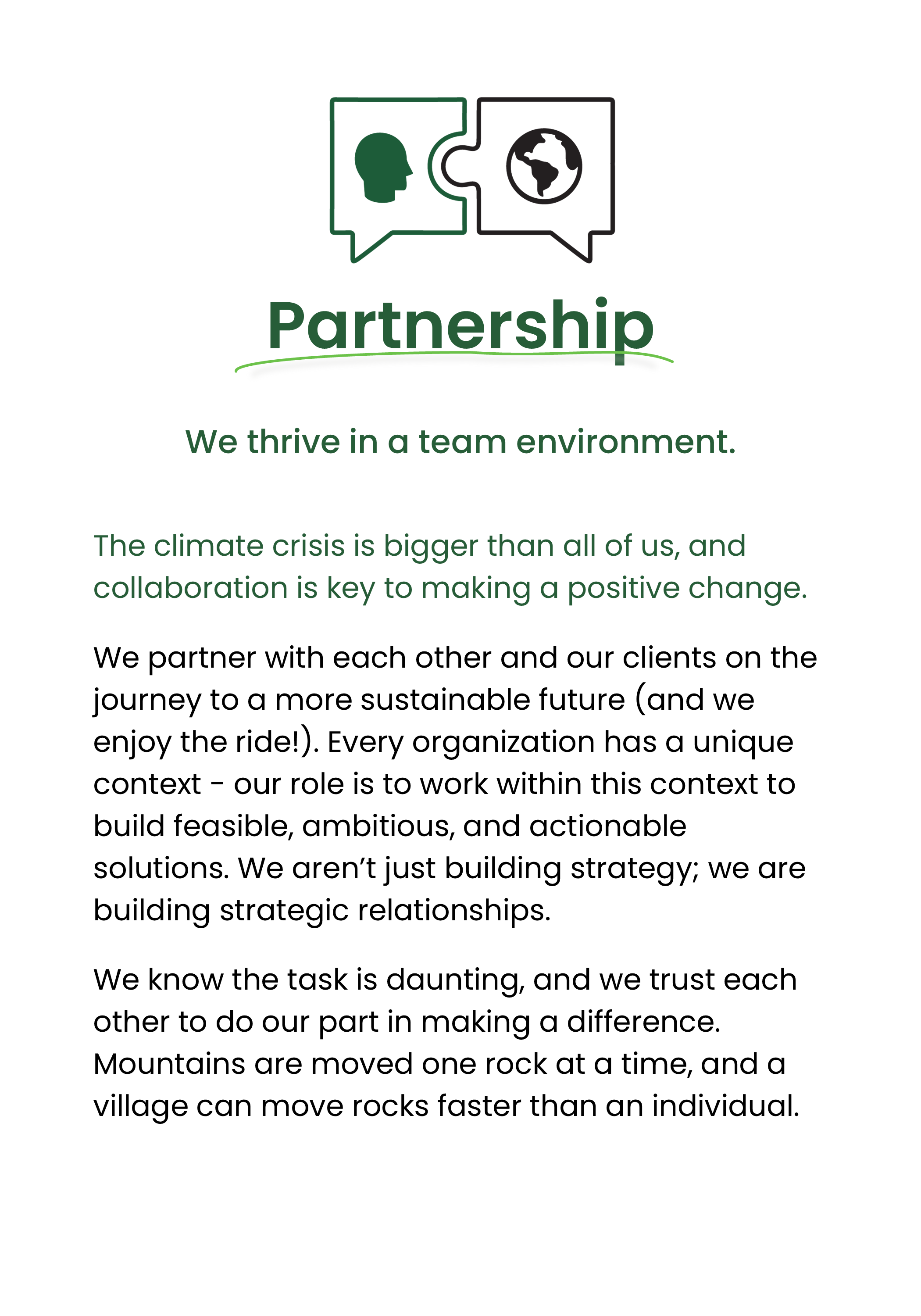 Partnership

We thrive in a team environment.

The climate crisis is bigger than all of us, and collaboration is key to making a positive change.

We partner with each other and our clients on the journey to a more sustainable future (and we enjoy the ride!). Every organization has a unique context - our role is to work within this context to build feasible, ambitious, and actionable solutions. We aren't just building strategy; we are building strategic relationships.

We know the task is daunting, and we trust each other to do our part in making a difference. Mountains are moved one rock at a time, and a village can move rocks faster than an individual.